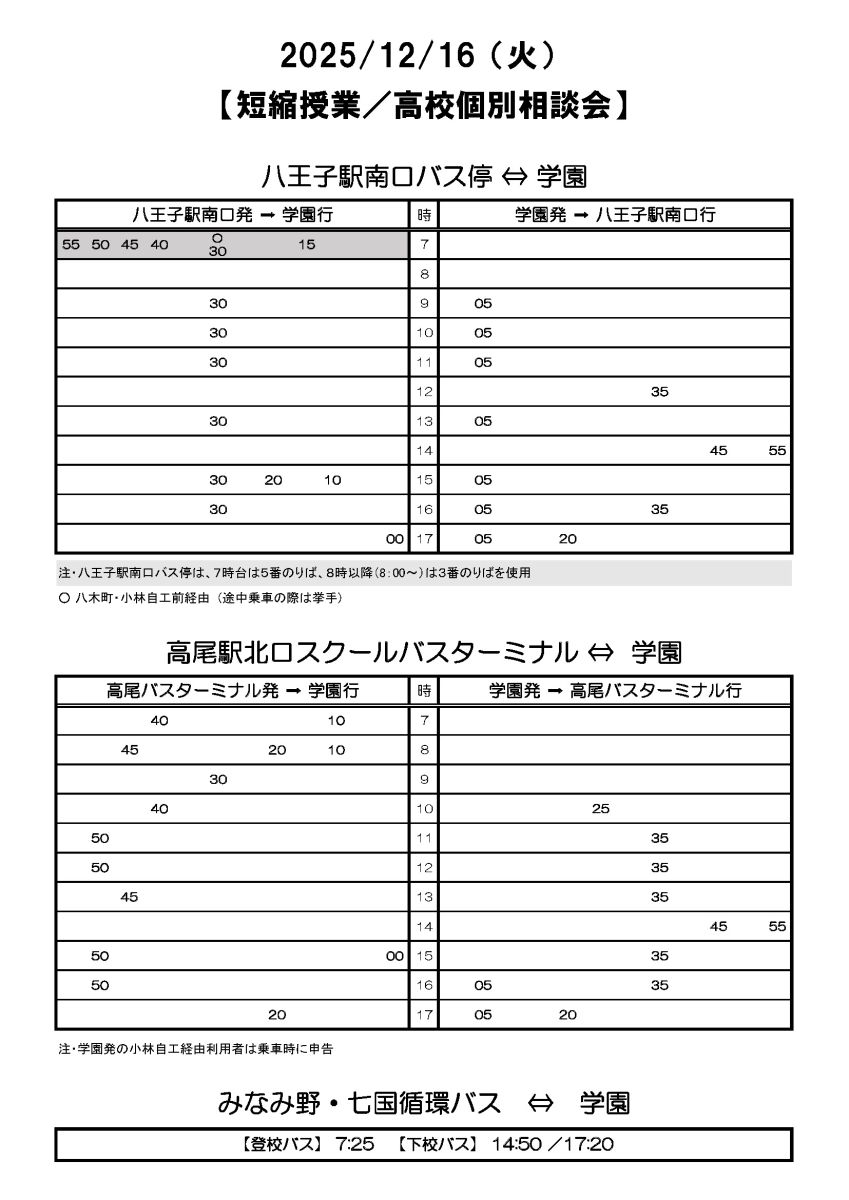 2025/12/16（火）
【短縮授業／高校個別相談会】

八王子駅南口バス停 ⇔ 学園

| 八王子駅南口発 → 学園行 | 時 | 学園発 → 八王子駅南口行 |
|---|---|---|
| 55 50 45 40 ○30 15 | 7 | |
| | 8 | |
| 30 | 9 | 05 |
| 30 | 10 | 05 |
| 30 | 11 | 05 |
| | 12 | 35 |
| 30 | 13 | 05 |
| | 14 | 45 55 |
| 30 20 10 | 15 | 05 |
| 30 | 16 | 05 35 |
| 00 | 17 | 05 20 |

注・八王子駅南口バス停は、7時台は5番のりば、8時以降（8:00～）は3番のりばを使用
○ 八木町・小林自工前経由（途中乗車の際は挙手）

高尾駅北口スクールバスターミナル ⇔ 学園

| 高尾バスターミナル発 → 学園行 | 時 | 学園発 → 高尾バスターミナル行 |
|---|---|---|
| 40 10 | 7 | |
| 45 20 10 | 8 | |
| 30 | 9 | |
| 40 | 10 | 25 |
| 50 | 11 | 35 |
| 50 | 12 | 35 |
| 45 | 13 | 35 |
| | 14 | 45 55 |
| 50 00 | 15 | 35 |
| 50 | 16 | 05 35 |
| 20 | 17 | 05 20 |

注・学園発の小林自工経由利用者は乗車時に申告

みなみ野・七国循環バス ⇔ 学園

【登校バス】 7:25 【下校バス】 14:50 ／17:20